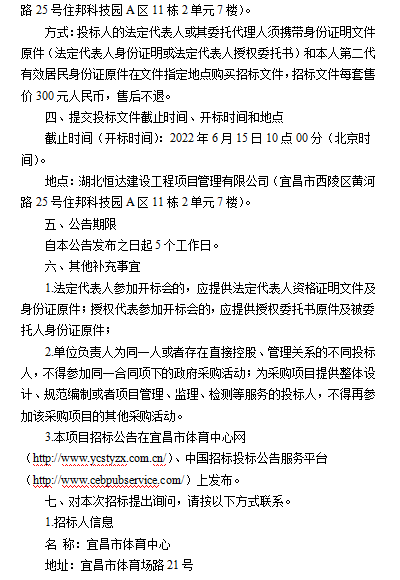 路 25 号住邦科技园 A 区 11 栋 2 单元 7 楼）。

方式：投标人的法定代表人或其委托代理人须携带身份证明文件原件（法定代表人身份证明或法定代表人授权委托书）和本人第二代有效居民身份证原件在文件指定地点购买招标文件，招标文件每套售价 300 元人民币，售后不退。

四、提交投标文件截止时间、开标时间和地点

截止时间（开标时间）：2022 年 6 月 15 日 10 点 00 分（北京时间）。

地点：湖北恒达建设工程项目管理有限公司（宜昌市西陵区黄河路 25 号住邦科技园 A 区 11 栋 2 单元 7 楼）。

五、公告期限

自本公告发布之日起 5 个工作日。

六、其他补充事宜

1.法定代表人参加开标会的，应提供法定代表人资格证明文件及身份证原件；授权代表参加开标会的，应提供授权委托书原件及被委托人身份证原件；

2.单位负责人为同一人或者存在直接控股、管理关系的不同投标人，不得参加同一合同项下的政府采购活动；为采购项目提供整体设计、规范编制或者项目管理、监理、检测等服务的投标人，不得再参加该采购项目的其他采购活动。

3.本项目招标公告在宜昌市体育中心网（http://www.ycstyzx.com.cn/）、中国招标投标公告服务平台（http://www.cebpubservice.com/）上发布。

七、对本次招标提出询问，请按以下方式联系。

1.招标人信息

名 称：宜昌市体育中心

地址：宜昌市体育场路 21 号